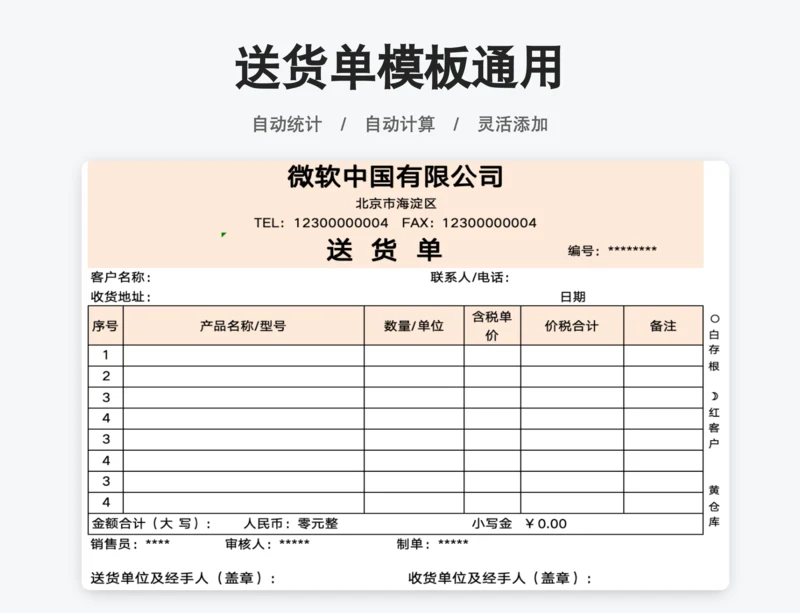 送货单模板通用

自动统计 / 自动计算 / 灵活添加

微软中国有限公司

北京市海淀区

TEL: 12300000004 FAX: 12300000004

送 货 单

编号: ********

客户名称: 联系人/电话:

收货地址: 日期

| 序号 | 产品名称/型号 | 数量/单位 | 含税单价 | 价税合计 | 备注 |
|---|---|---|---|---|---|
| 1 | | | | | |
| 2 | | | | | |
| 3 | | | | | |
| 4 | | | | | |
| 3 | | | | | |
| 4 | | | | | |
| 3 | | | | | |
| 4 | | | | | |

金额合计（大 写）: 人民币: 零元整 小写金 ￥0.00

销售员: **** 审核人: ***** 制单: *****

送货单位及经手人（盖章）: 收货单位及经手人（盖章）:

○白存根

☽红客户

黄仓库